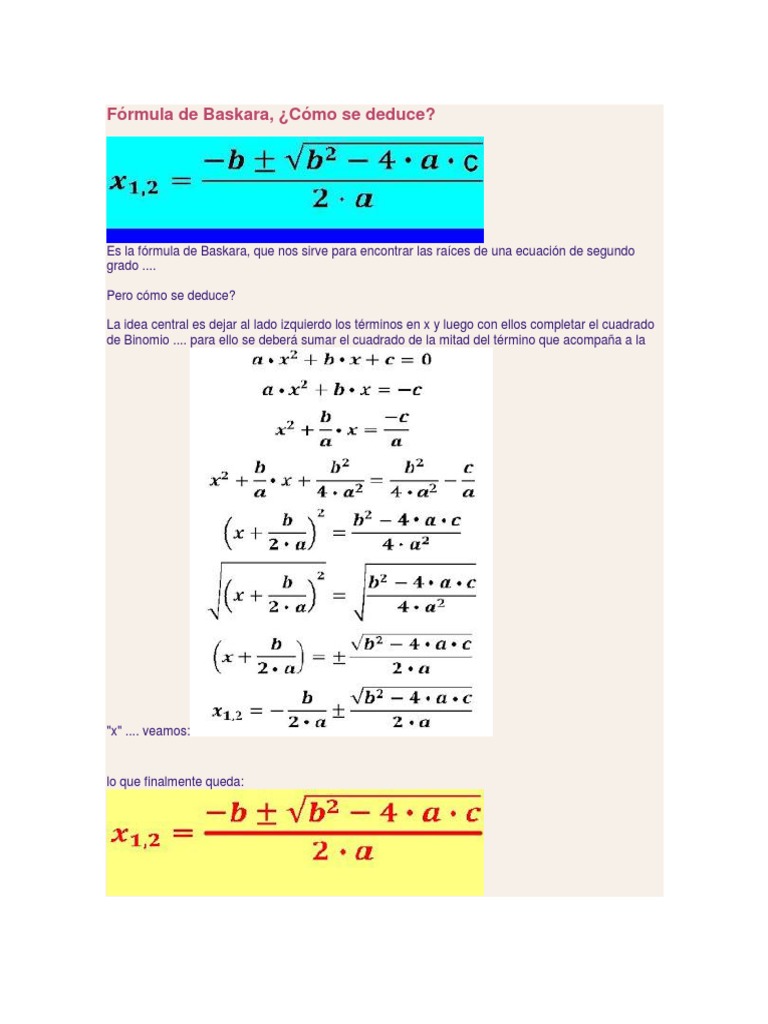 Fórmula de Baskara, ¿Cómo se deduce?

$x_{1,2} = \frac{-b \pm \sqrt{b^2 - 4 \cdot a \cdot c}}{2 \cdot a}$

Es la fórmula de Baskara, que nos sirve para encontrar las raíces de una ecuación de segundo grado ....

Pero cómo se deduce?

La idea central es dejar al lado izquierdo los términos en x y luego con ellos completar el cuadrado de Binomio .... para ello se deberá sumar el cuadrado de la mitad del término que acompaña a la

$a \cdot x^2 + b \cdot x + c = 0$

$a \cdot x^2 + b \cdot x = -c$

$x^2 + \frac{b}{a} \cdot x = \frac{-c}{a}$

$x^2 + \frac{b}{a} \cdot x + \frac{b^2}{4 \cdot a^2} = \frac{b^2}{4 \cdot a^2} - \frac{c}{a}$

$\left(x + \frac{b}{2 \cdot a}\right)^2 = \frac{b^2 - 4 \cdot a \cdot c}{4 \cdot a^2}$

$\sqrt{\left(x + \frac{b}{2 \cdot a}\right)^2} = \sqrt{\frac{b^2 - 4 \cdot a \cdot c}{4 \cdot a^2}}$

$\left(x + \frac{b}{2 \cdot a}\right) = \pm \frac{\sqrt{b^2 - 4 \cdot a \cdot c}}{2 \cdot a}$

$x_{1,2} = -\frac{b}{2 \cdot a} \pm \frac{\sqrt{b^2 - 4 \cdot a \cdot c}}{2 \cdot a}$

"x" .... veamos:

lo que finalmente queda:

$x_{1,2} = \frac{-b \pm \sqrt{b^2 - 4 \cdot a \cdot c}}{2 \cdot a}$